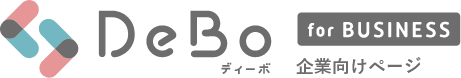 DeBo
ディーボ
for BUSINESS
企業向けページ